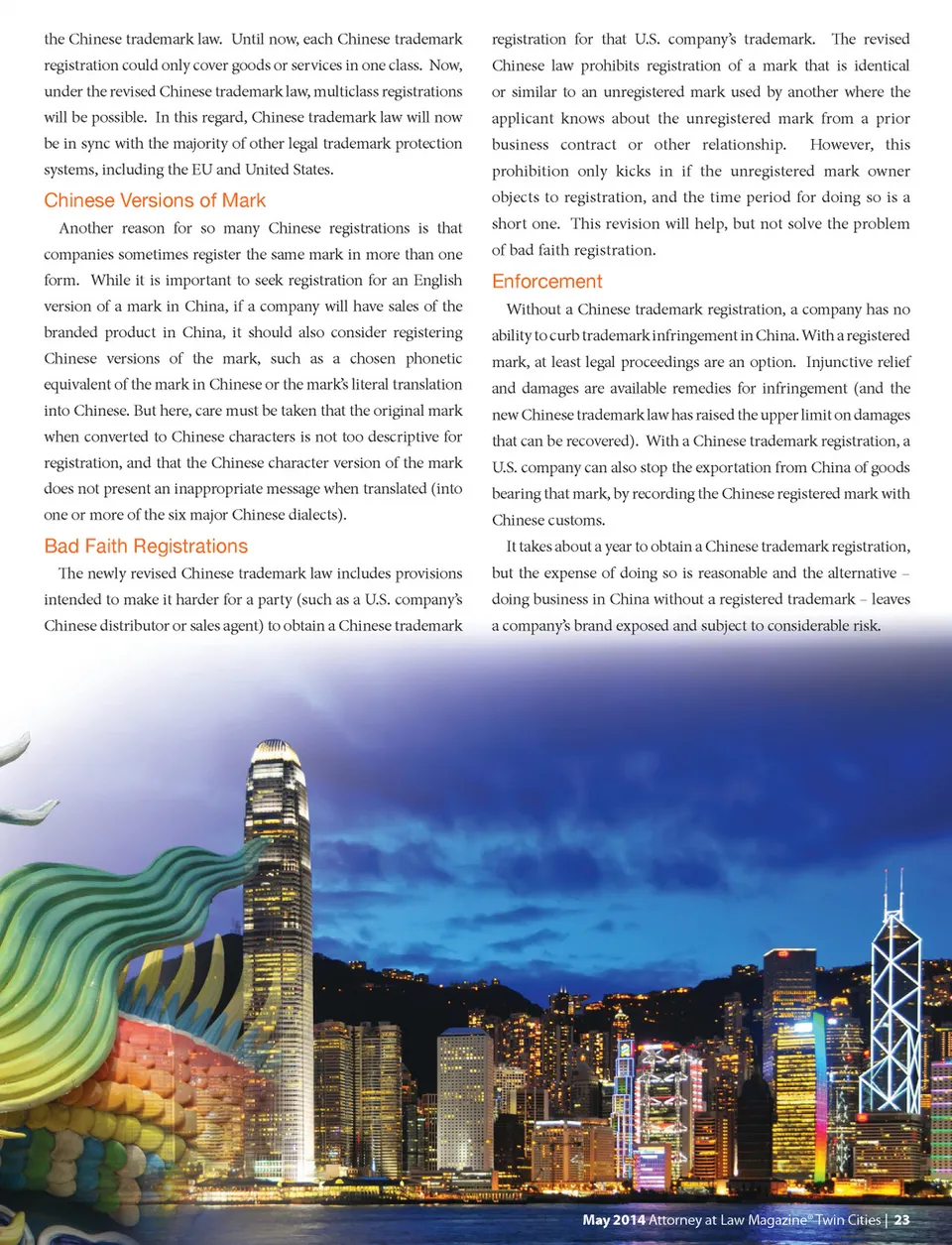 the Chinese trademark law. Until now, each Chinese trademark registration could only cover goods or services in one class. Now, under the revised Chinese trademark law, multiclass registrations will be possible. In this regard, Chinese trademark law will now be in sync with the majority of other legal trademark protection systems, including the EU and United States.

Chinese Versions of Mark

Another reason for so many Chinese registrations is that companies sometimes register the same mark in more than one form. While it is important to seek registration for an English version of a mark in China, if a company will have sales of the branded product in China, it should also consider registering Chinese versions of the mark, such as a chosen phonetic equivalent of the mark in Chinese or the mark's literal translation into Chinese. But here, care must be taken that the original mark when converted to Chinese characters is not too descriptive for registration, and that the Chinese character version of the mark does not present an inappropriate message when translated (into one or more of the six major Chinese dialects).

Bad Faith Registrations

The newly revised Chinese trademark law includes provisions intended to make it harder for a party (such as a U.S. company's Chinese distributor or sales agent) to obtain a Chinese trademark registration for that U.S. company's trademark. The revised Chinese law prohibits registration of a mark that is identical or similar to an unregistered mark used by another where the applicant knows about the unregistered mark from a prior business contract or other relationship. However, this prohibition only kicks in if the unregistered mark owner objects to registration, and the time period for doing so is a short one. This revision will help, but not solve the problem of bad faith registration.

Enforcement

Without a Chinese trademark registration, a company has no ability to curb trademark infringement in China. With a registered mark, at least legal proceedings are an option. Injunctive relief and damages are available remedies for infringement (and the new Chinese trademark law has raised the upper limit on damages that can be recovered). With a Chinese trademark registration, a U.S. company can also stop the exportation from China of goods bearing that mark, by recording the Chinese registered mark with Chinese customs.

It takes about a year to obtain a Chinese trademark registration, but the expense of doing so is reasonable and the alternative – doing business in China without a registered trademark – leaves a company's brand exposed and subject to considerable risk.

May 2014 Attorney at Law Magazine® Twin Cities | 23